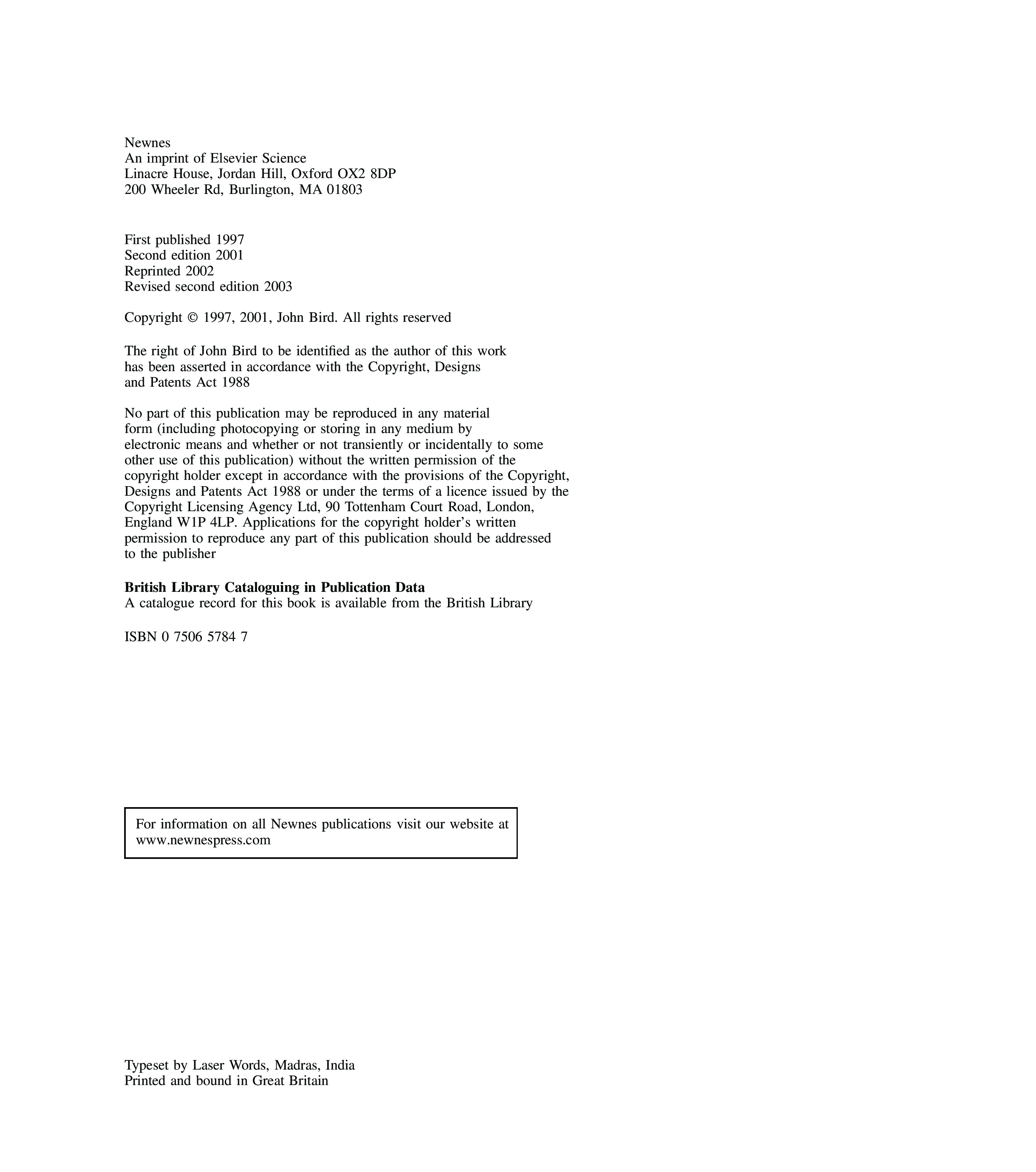 Newnes
An imprint of Elsevier Science
Linacre House, Jordan Hill, Oxford OX2 8DP
200 Wheeler Rd, Burlington, MA 01803

First published 1997
Second edition 2001
Reprinted 2002
Revised second edition 2003

Copyright © 1997, 2001, John Bird. All rights reserved

The right of John Bird to be identified as the author of this work has been asserted in accordance with the Copyright, Designs and Patents Act 1988

No part of this publication may be reproduced in any material form (including photocopying or storing in any medium by electronic means and whether or not transiently or incidentally to some other use of this publication) without the written permission of the copyright holder except in accordance with the provisions of the Copyright, Designs and Patents Act 1988 or under the terms of a licence issued by the Copyright Licensing Agency Ltd, 90 Tottenham Court Road, London, England W1P 4LP. Applications for the copyright holder's written permission to reproduce any part of this publication should be addressed to the publisher

**British Library Cataloguing in Publication Data**
A catalogue record for this book is available from the British Library

ISBN 0 7506 5784 7

For information on all Newnes publications visit our website at www.newnespress.com

Typeset by Laser Words, Madras, India
Printed and bound in Great Britain